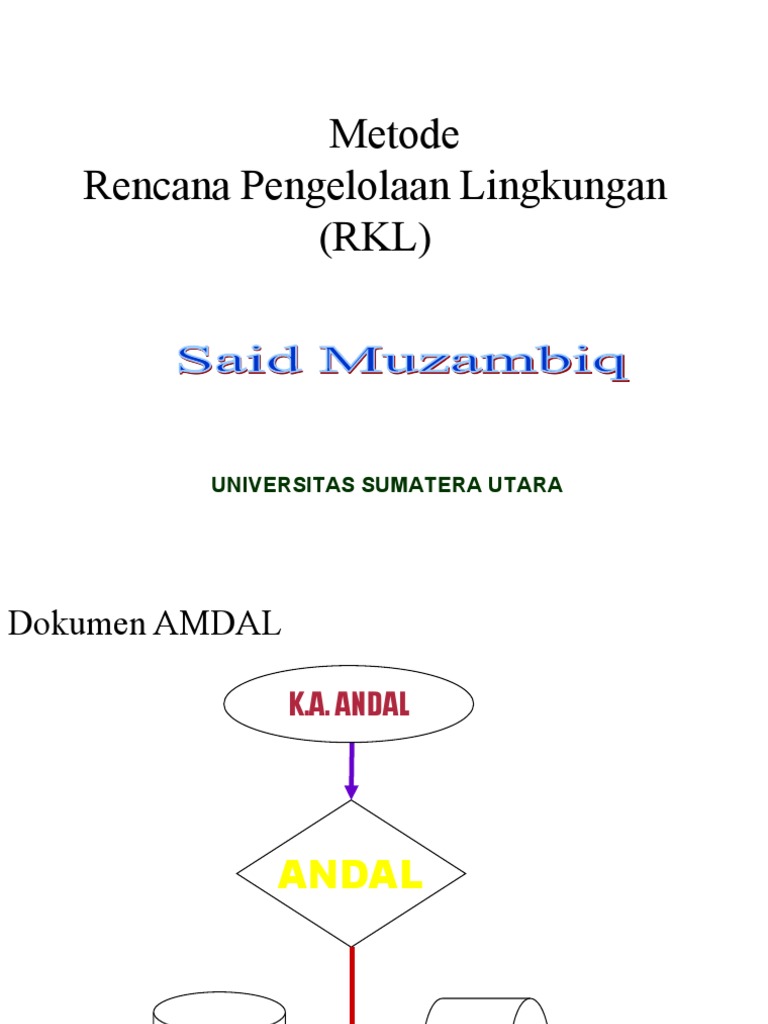 Metode
Rencana Pengelolaan Lingkungan
(RKL)

Said Muzambiq

UNIVERSITAS SUMATERA UTARA

Dokumen AMDAL

K.A. ANDAL

ANDAL